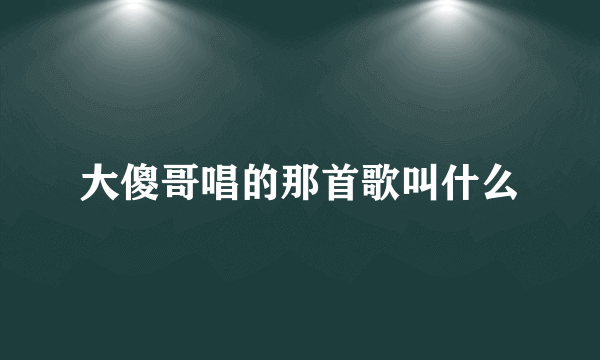 大傻哥唱的那首歌叫什么